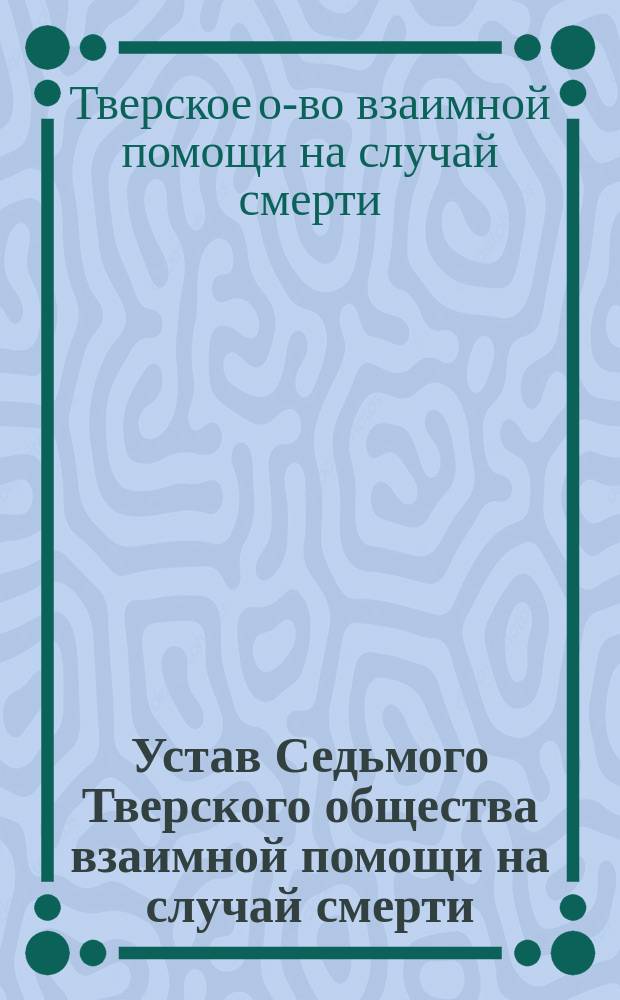 Тверское о-во взаимной помощи на случай смерти

Устав Седьмого Тверского общества взаимной помощи на случай смерти